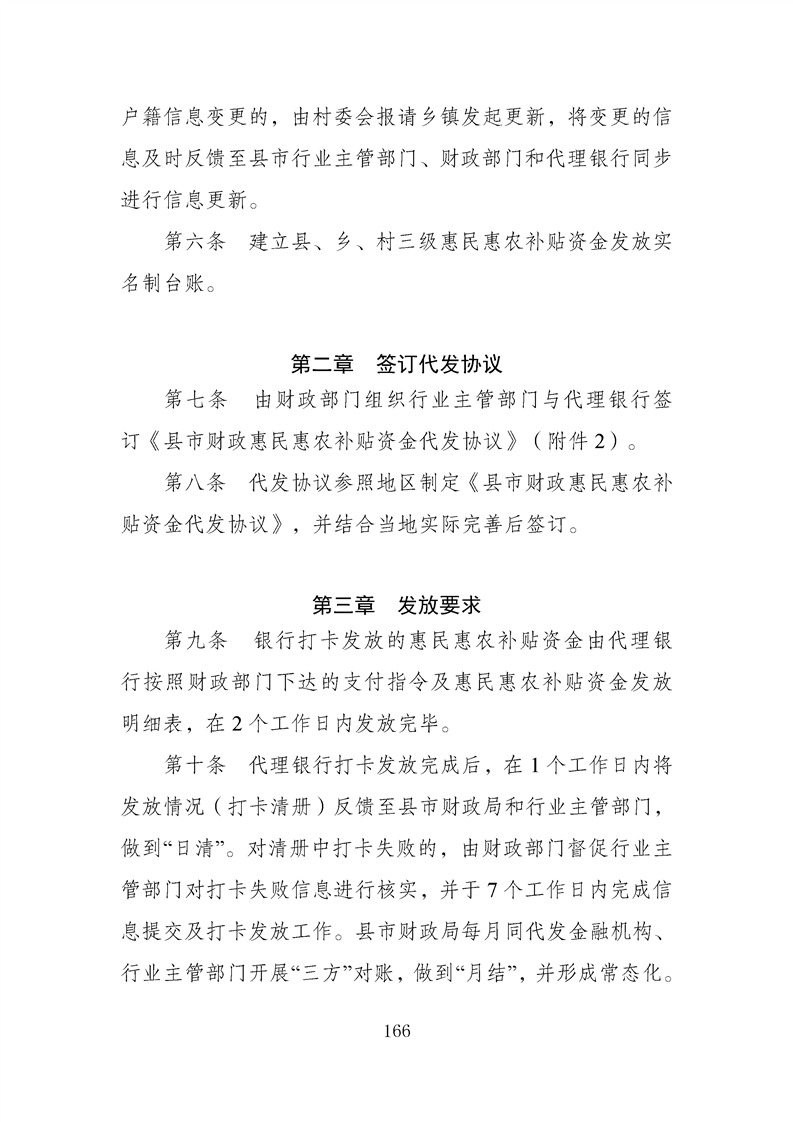 户籍信息变更的，由村委会报请乡镇发起更新，将变更的信息及时反馈至县市行业主管部门、财政部门和代理银行同步进行信息更新。

第六条　建立县、乡、村三级惠民惠农补贴资金发放实名制台账。

第二章　签订代发协议

第七条　由财政部门组织行业主管部门与代理银行签订《县市财政惠民惠农补贴资金代发协议》（附件2）。

第八条　代发协议参照地区制定《县市财政惠民惠农补贴资金代发协议》，并结合当地实际完善后签订。

第三章　发放要求

第九条　银行打卡发放的惠民惠农补贴资金由代理银行按照财政部门下达的支付指令及惠民惠农补贴资金发放明细表，在2个工作日内发放完毕。

第十条　代理银行打卡发放完成后，在1个工作日内将发放情况（打卡清册）反馈至县市财政局和行业主管部门，做到“日清”。对清册中打卡失败的，由财政部门督促行业主管部门对打卡失败信息进行核实，并于7个工作日内完成信息提交及打卡发放工作。县市财政局每月同代发金融机构、行业主管部门开展“三方”对账，做到“月结”，并形成常态化。

166